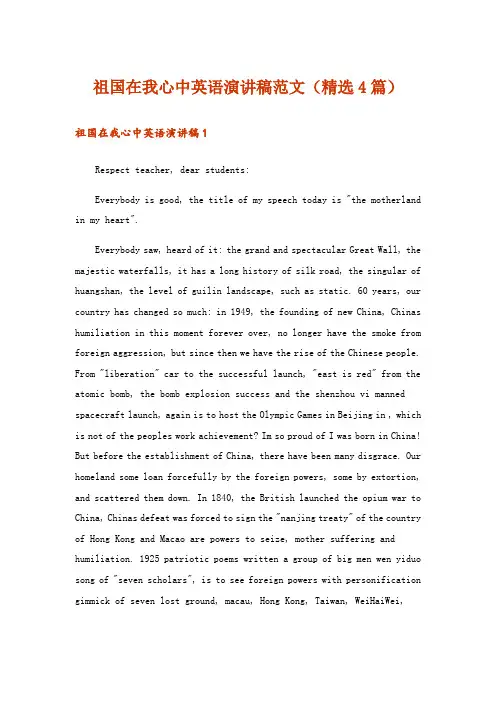 祖国在我心中英语演讲稿范文（精选4篇）

祖国在我心中英语演讲稿1

Respect teacher, dear students:

Everybody is good, the title of my speech today is "the motherland in my heart".

Everybody saw, heard of it: the grand and spectacular Great Wall, the majestic waterfalls, it has a long history of silk road, the singular of huangshan, the level of guilin landscape, such as static. 60 years, our country has changed so much: in 1949, the founding of new China, Chinas humiliation in this moment forever over, no longer have the smoke from foreign aggression, but since then we have the rise of the Chinese people. From "liberation" car to the successful launch, "east is red" from the atomic bomb, the bomb explosion success and the shenzhou vi manned spacecraft launch, again is to host the Olympic Games in Beijing in , which is not of the peoples work achievement? Im so proud of I was born in China! But before the establishment of China, there have been many disgrace. Our homeland some loan forcefully by the foreign powers, some by extortion, and scattered them down. In 1840, the British launched the opium war to China, Chinas defeat was forced to sign the "nanjing treaty" of the country of Hong Kong and Macao are powers to seize, mother suffering and humiliation. 1925 patriotic poems written a group of big men wen yiduo song of "seven scholars", is to see foreign powers with personification gimmick of seven lost ground, macau, Hong Kong, Taiwan, WeiHaiWei,